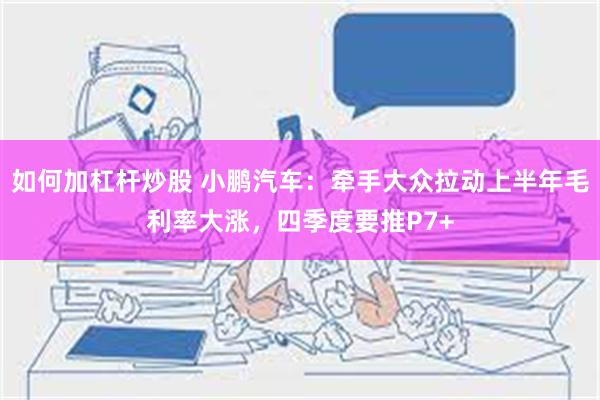 如何加杠杆炒股 小鹏汽车：牵手大众拉动上半年毛利率大涨，四季度要推P7+